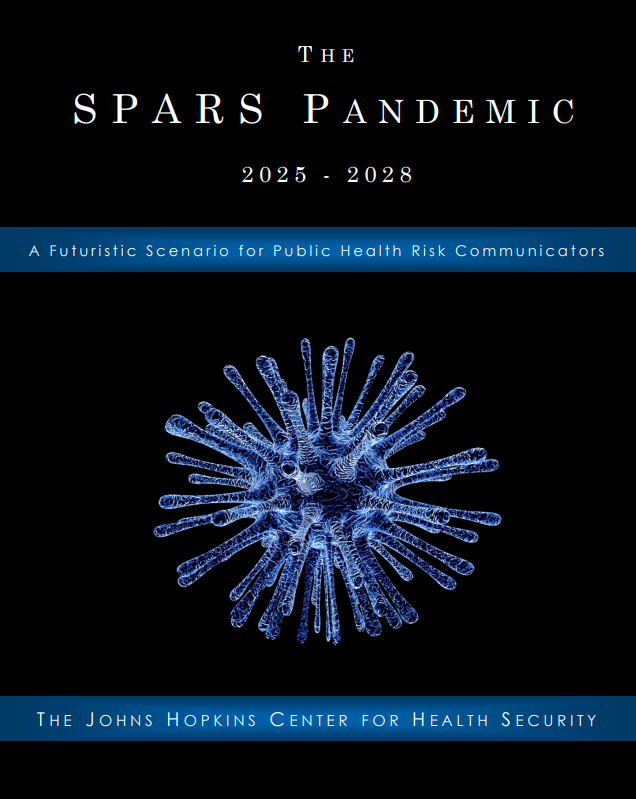 THE

SPARS PANDEMIC

2025 - 2028

A Futuristic Scenario for Public Health Risk Communicators

THE JOHNS HOPKINS CENTER FOR HEALTH SECURITY